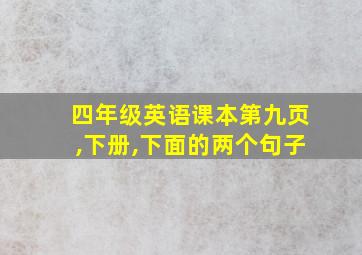 四年级英语课本第九页,下册,下面的两个句子